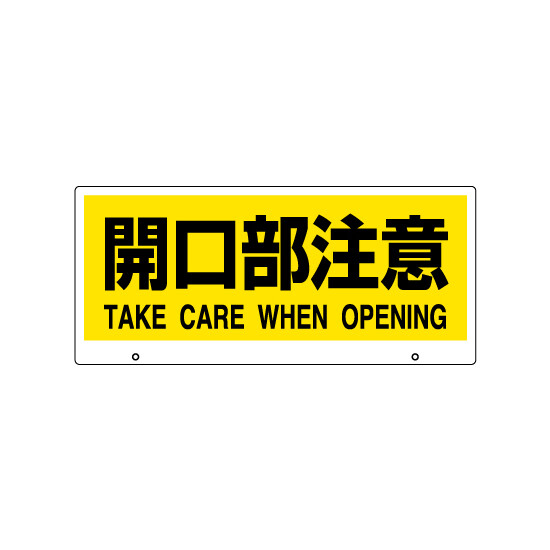 開口部注意
TAKE CARE WHEN OPENING